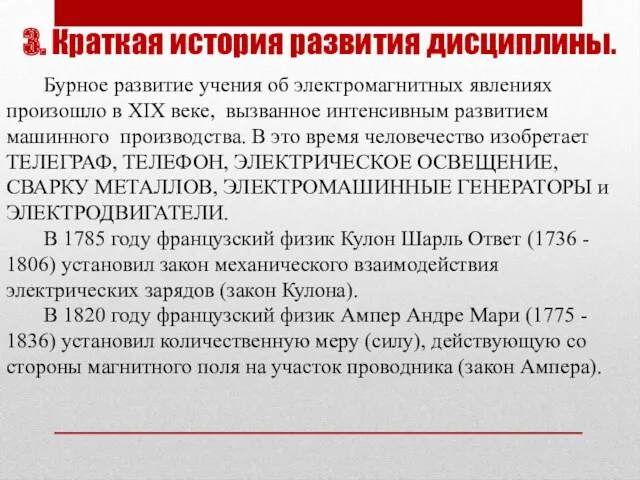 3. Краткая история развития дисциплины.

Бурное развитие учения об электромагнитных явлениях произошло в XIX веке, вызванное интенсивным развитием машинного производства. В это время человечество изобретает ТЕЛЕГРАФ, ТЕЛЕФОН, ЭЛЕКТРИЧЕСКОЕ ОСВЕЩЕНИЕ, СВАРКУ МЕТАЛЛОВ, ЭЛЕКТРОМАШИННЫЕ ГЕНЕРАТОРЫ и ЭЛЕКТРОДВИГАТЕЛИ.

В 1785 году французский физик Кулон Шарль Ответ (1736 - 1806) установил закон механического взаимодействия электрических зарядов (закон Кулона).

В 1820 году французский физик Ампер Андре Мари (1775 - 1836) установил количественную меру (силу), действующую со стороны магнитного поля на участок проводника (закон Ампера).